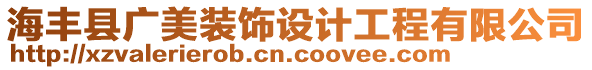 海丰县广美装饰设计工程有限公司
http://xzvalerierob.cn.coovee.com